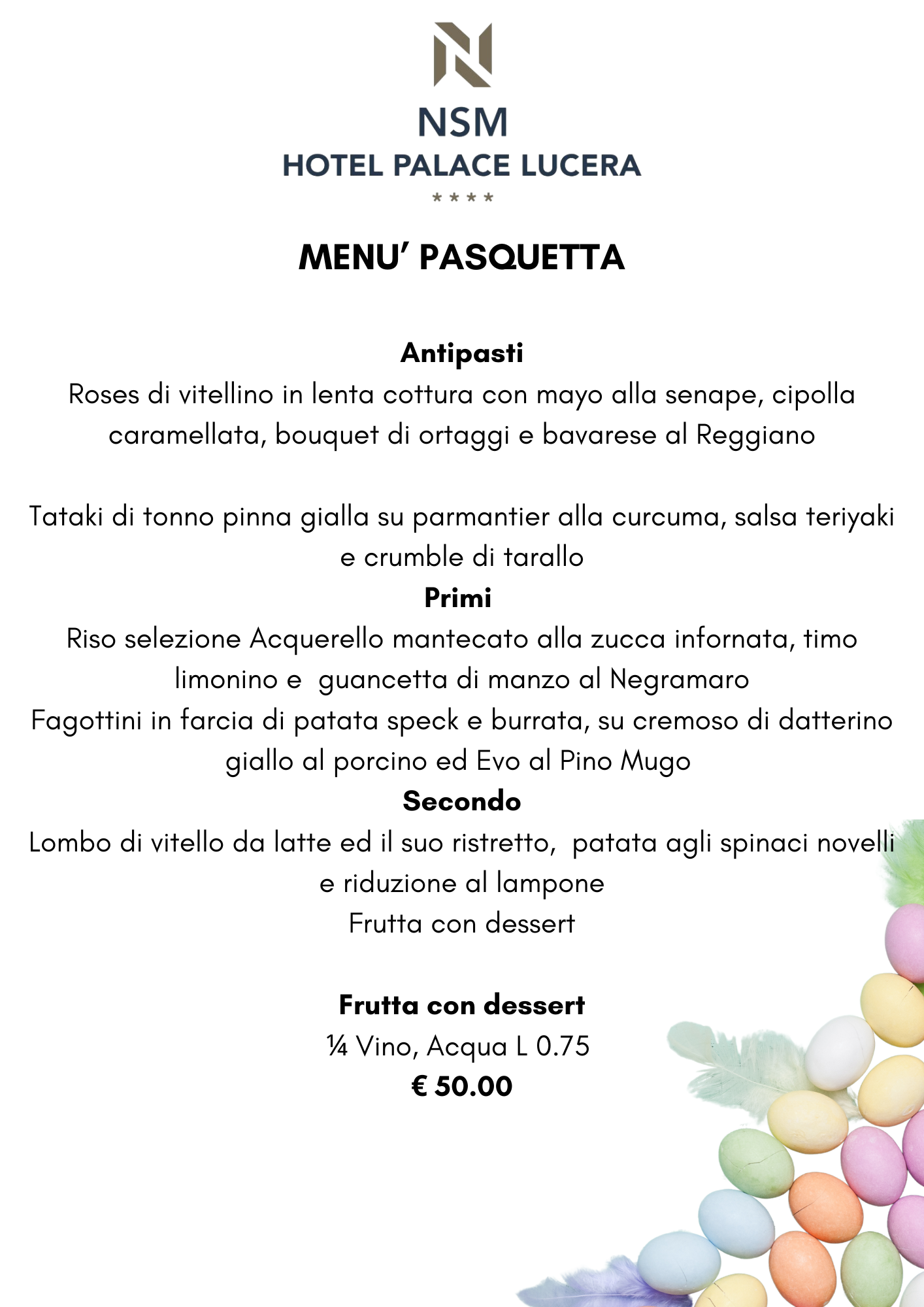 NSM
HOTEL PALACE LUCERA
* * * *

MENU' PASQUETTA

Antipasti
Roses di vitellino in lenta cottura con mayo alla senape, cipolla caramellata, bouquet di ortaggi e bavarese al Reggiano

Tataki di tonno pinna gialla su parmantier alla curcuma, salsa teriyaki e crumble di tarallo
Primi
Riso selezione Acquerello mantecato alla zucca infornata, timo limonino e guancetta di manzo al Negramaro
Fagottini in farcia di patata speck e burrata, su cremoso di datterino giallo al porcino ed Evo al Pino Mugo
Secondo
Lombo di vitello da latte ed il suo ristretto, patata agli spinaci novelli e riduzione al lampone
Frutta con dessert

Frutta con dessert
¼ Vino, Acqua L 0.75
€ 50.00